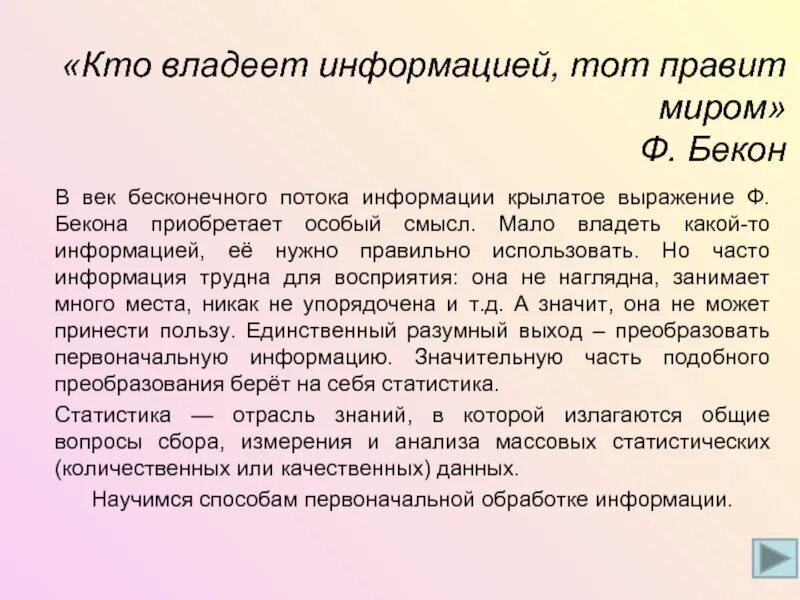 «Кто владеет информацией, тот правит миром»
Ф. Бекон

В век бесконечного потока информации крылатое выражение Ф. Бекона приобретает особый смысл. Мало владеть какой-то информацией, её нужно правильно использовать. Но часто информация трудна для восприятия: она не наглядна, занимает много места, никак не упорядочена и т.д. А значит, она не может принести пользу. Единственный разумный выход – преобразовать первоначальную информацию. Значительную часть подобного преобразования берёт на себя статистика.

Статистика — отрасль знаний, в которой излагаются общие вопросы сбора, измерения и анализа массовых статистических (количественных или качественных) данных.

Научимся способам первоначальной обработке информации.